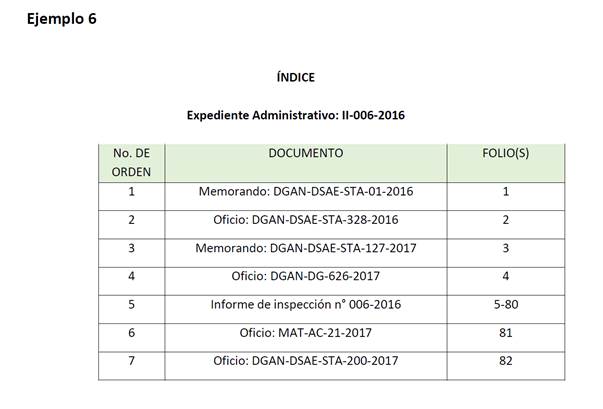 Ejemplo 6

ÍNDICE

Expediente Administrativo: II-006-2016

| No. DE ORDEN | DOCUMENTO | FOLIO(S) |
|---|---|---|
| 1 | Memorando: DGAN-DSAE-STA-01-2016 | 1 |
| 2 | Oficio: DGAN-DSAE-STA-328-2016 | 2 |
| 3 | Memorando: DGAN-DSAE-STA-127-2017 | 3 |
| 4 | Oficio: DGAN-DG-626-2017 | 4 |
| 5 | Informe de inspección n° 006-2016 | 5-80 |
| 6 | Oficio: MAT-AC-21-2017 | 81 |
| 7 | Oficio: DGAN-DSAE-STA-200-2017 | 82 |